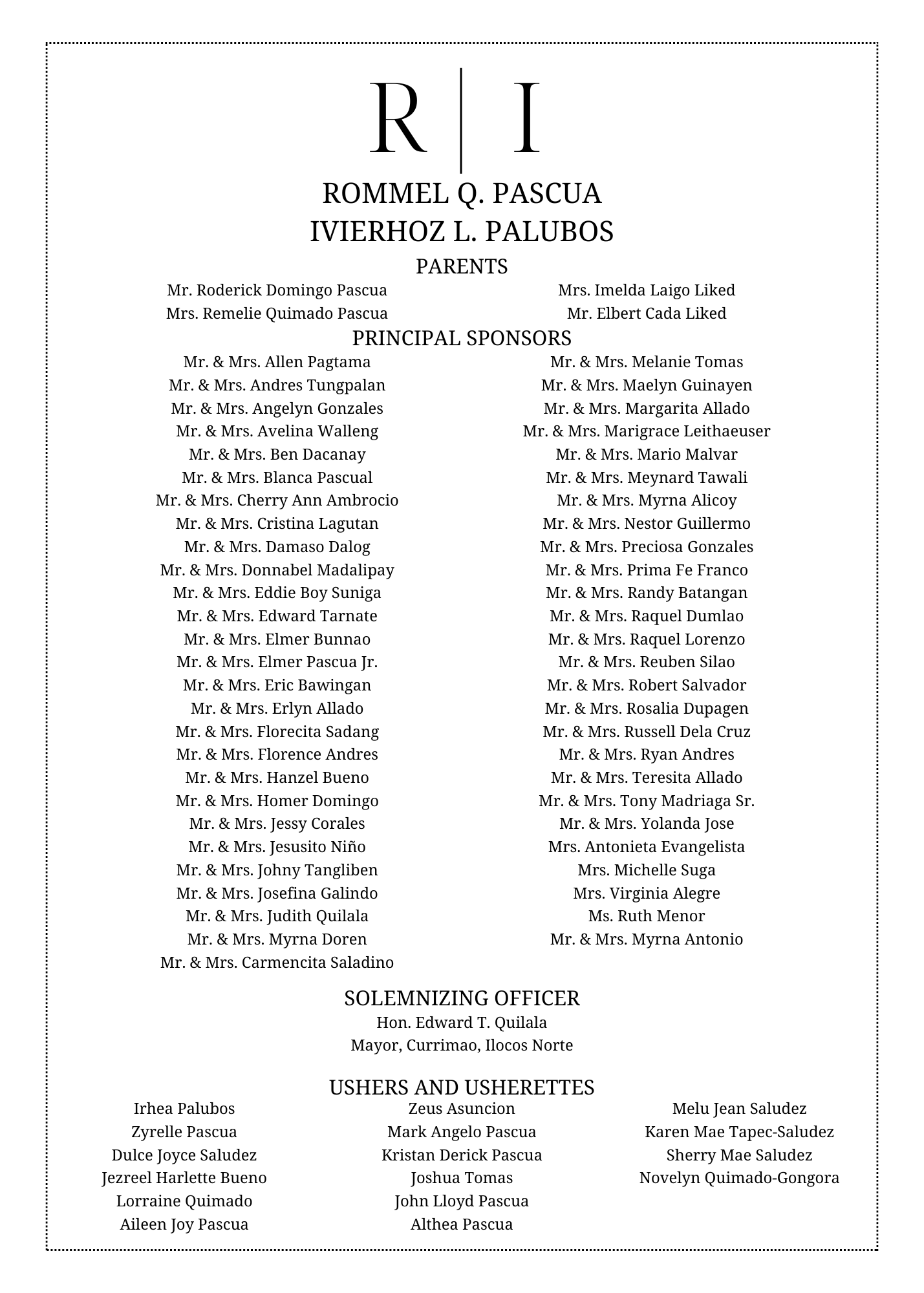 R | I

ROMMEL Q. PASCUA
IVIERHOZ L. PALUBOS

PARENTS

Mr. Roderick Domingo Pascua
Mrs. Remelie Quimado Pascua

Mrs. Imelda Laigo Liked
Mr. Elbert Cada Liked

PRINCIPAL SPONSORS

Mr. & Mrs. Allen Pagtama
Mr. & Mrs. Andres Tungpalan
Mr. & Mrs. Angelyn Gonzales
Mr. & Mrs. Avelina Walleng
Mr. & Mrs. Ben Dacanay
Mr. & Mrs. Blanca Pascual
Mr. & Mrs. Cherry Ann Ambrocio
Mr. & Mrs. Cristina Lagutan
Mr. & Mrs. Damaso Dalog
Mr. & Mrs. Donnabel Madalipay
Mr. & Mrs. Eddie Boy Suniga
Mr. & Mrs. Edward Tarnate
Mr. & Mrs. Elmer Bunnao
Mr. & Mrs. Elmer Pascua Jr.
Mr. & Mrs. Eric Bawingan
Mr. & Mrs. Erlyn Allado
Mr. & Mrs. Florecita Sadang
Mr. & Mrs. Florence Andres
Mr. & Mrs. Hanzel Bueno
Mr. & Mrs. Homer Domingo
Mr. & Mrs. Jessy Corales
Mr. & Mrs. Jesusito Niño
Mr. & Mrs. Johny Tangliben
Mr. & Mrs. Josefina Galindo
Mr. & Mrs. Judith Quilala
Mr. & Mrs. Myrna Doren
Mr. & Mrs. Carmencita Saladino

Mr. & Mrs. Melanie Tomas
Mr. & Mrs. Maelyn Guinayen
Mr. & Mrs. Margarita Allado
Mr. & Mrs. Marigrace Leithaeuser
Mr. & Mrs. Mario Malvar
Mr. & Mrs. Meynard Tawali
Mr. & Mrs. Myrna Alicoy
Mr. & Mrs. Nestor Guillermo
Mr. & Mrs. Preciosa Gonzales
Mr. & Mrs. Prima Fe Franco
Mr. & Mrs. Randy Batangan
Mr. & Mrs. Raquel Dumlao
Mr. & Mrs. Raquel Lorenzo
Mr. & Mrs. Reuben Silao
Mr. & Mrs. Robert Salvador
Mr. & Mrs. Rosalia Dupagen
Mr. & Mrs. Russell Dela Cruz
Mr. & Mrs. Ryan Andres
Mr. & Mrs. Teresita Allado
Mr. & Mrs. Tony Madriaga Sr.
Mr. & Mrs. Yolanda Jose
Mrs. Antonieta Evangelista
Mrs. Michelle Suga
Mrs. Virginia Alegre
Ms. Ruth Menor
Mr. & Mrs. Myrna Antonio

SOLEMNIZING OFFICER
Hon. Edward T. Quilala
Mayor, Currimao, Ilocos Norte

USHERS AND USHERETTES

Irhea Palubos
Zyrelle Pascua
Dulce Joyce Saludez
Jezreel Harlette Bueno
Lorraine Quimado
Aileen Joy Pascua

Zeus Asuncion
Mark Angelo Pascua
Kristan Derick Pascua
Joshua Tomas
John Lloyd Pascua
Althea Pascua

Melu Jean Saludez
Karen Mae Tapec-Saludez
Sherry Mae Saludez
Novelyn Quimado-Gongora